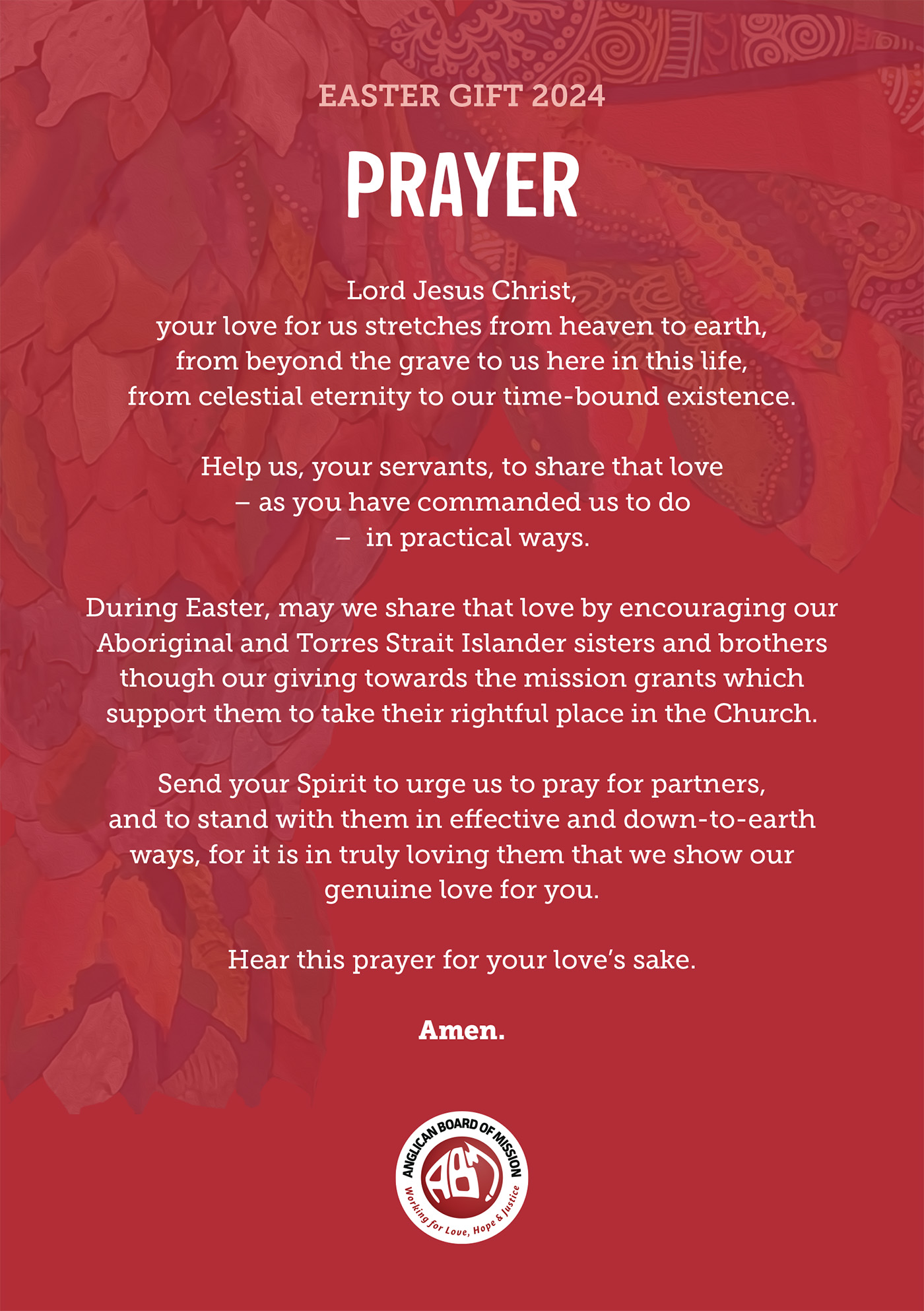 EASTER GIFT 2024

PRAYER

Lord Jesus Christ,
your love for us stretches from heaven to earth,
from beyond the grave to us here in this life,
from celestial eternity to our time-bound existence.

Help us, your servants, to share that love
– as you have commanded us to do
– in practical ways.

During Easter, may we share that love by encouraging our Aboriginal and Torres Strait Islander sisters and brothers though our giving towards the mission grants which support them to take their rightful place in the Church.

Send your Spirit to urge us to pray for partners, and to stand with them in effective and down-to-earth ways, for it is in truly loving them that we show our genuine love for you.

Hear this prayer for your love's sake.

Amen.

ANGLICAN BOARD OF MISSION
ABM
Working for Love, Hope & Justice